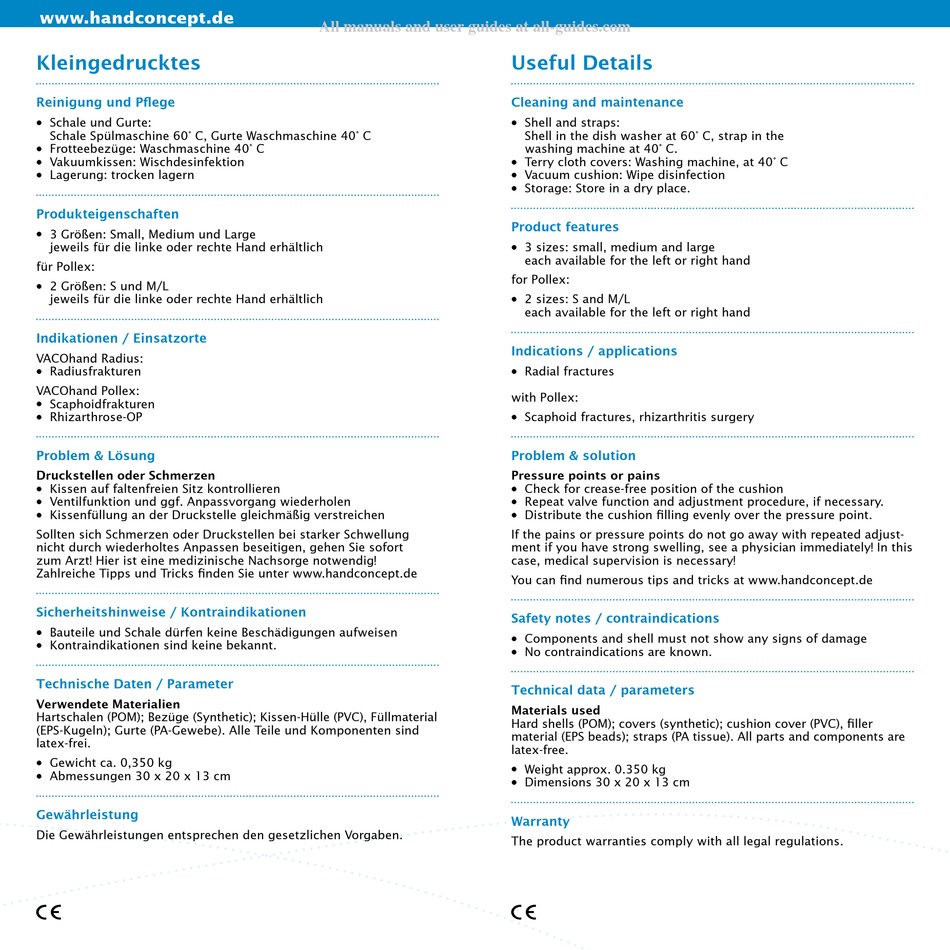 www.handconcept.de

All manuals and user guides at all-guides.com

Kleingedrucktes

Reinigung und Pflege

• Schale und Gurte: Schale Spülmaschine 60° C, Gurte Waschmaschine 40° C
• Frotteebezüge: Waschmaschine 40° C
• Vakuumkissen: Wischdesinfektion
• Lagerung: trocken lagern

Produkteigenschaften

• 3 Größen: Small, Medium und Large jeweils für die linke oder rechte Hand erhältlich

für Pollex:

• 2 Größen: S und M/L jeweils für die linke oder rechte Hand erhältlich

Indikationen / Einsatzorte

VACOhand Radius:
• Radiusfrakturen

VACOhand Pollex:
• Scaphoidfrakturen
• Rhizarthrose-OP

Problem & Lösung

Druckstellen oder Schmerzen
• Kissen auf faltenfreien Sitz kontrollieren
• Ventilfunktion und ggf. Anpassvorgang wiederholen
• Kissenfüllung an der Druckstelle gleichmäßig verstreichen

Sollten sich Schmerzen oder Druckstellen bei starker Schwellung nicht durch wiederholtes Anpassen beseitigen, gehen Sie sofort zum Arzt! Hier ist eine medizinische Nachsorge notwendig! Zahlreiche Tipps und Tricks finden Sie unter www.handconcept.de

Sicherheitshinweise / Kontraindikationen

• Bauteile und Schale dürfen keine Beschädigungen aufweisen
• Kontraindikationen sind keine bekannt.

Technische Daten / Parameter

Verwendete Materialien
Hartschalen (POM); Bezüge (Synthetic); Kissen-Hülle (PVC), Füllmaterial (EPS-Kugeln); Gurte (PA-Gewebe). Alle Teile und Komponenten sind latex-frei.

• Gewicht ca. 0,350 kg
• Abmessungen 30 x 20 x 13 cm

Gewährleistung

Die Gewährleistungen entsprechen den gesetzlichen Vorgaben.

CE

Useful Details

Cleaning and maintenance

• Shell and straps: Shell in the dish washer at 60° C, strap in the washing machine at 40° C.
• Terry cloth covers: Washing machine, at 40° C
• Vacuum cushion: Wipe disinfection
• Storage: Store in a dry place.

Product features

• 3 sizes: small, medium and large each available for the left or right hand

for Pollex:

• 2 sizes: S and M/L each available for the left or right hand

Indications / applications

• Radial fractures

with Pollex:

• Scaphoid fractures, rhizarthritis surgery

Problem & solution

Pressure points or pains
• Check for crease-free position of the cushion
• Repeat valve function and adjustment procedure, if necessary.
• Distribute the cushion filling evenly over the pressure point.

If the pains or pressure points do not go away with repeated adjustment if you have strong swelling, see a physician immediately! In this case, medical supervision is necessary!

You can find numerous tips and tricks at www.handconcept.de

Safety notes / contraindications

• Components and shell must not show any signs of damage
• No contraindications are known.

Technical data / parameters

Materials used
Hard shells (POM); covers (synthetic); cushion cover (PVC), filler material (EPS beads); straps (PA tissue). All parts and components are latex-free.

• Weight approx. 0.350 kg
• Dimensions 30 x 20 x 13 cm

Warranty

The product warranties comply with all legal regulations.

CE